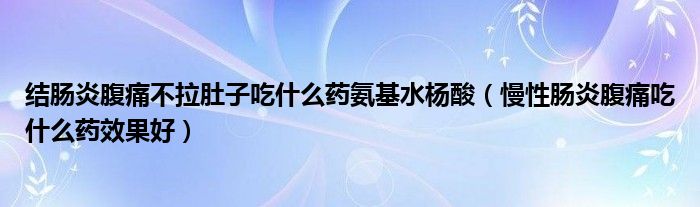 结肠炎腹痛不拉肚子吃什么药氨基水杨酸（慢性肠炎腹痛吃什么药效果好）